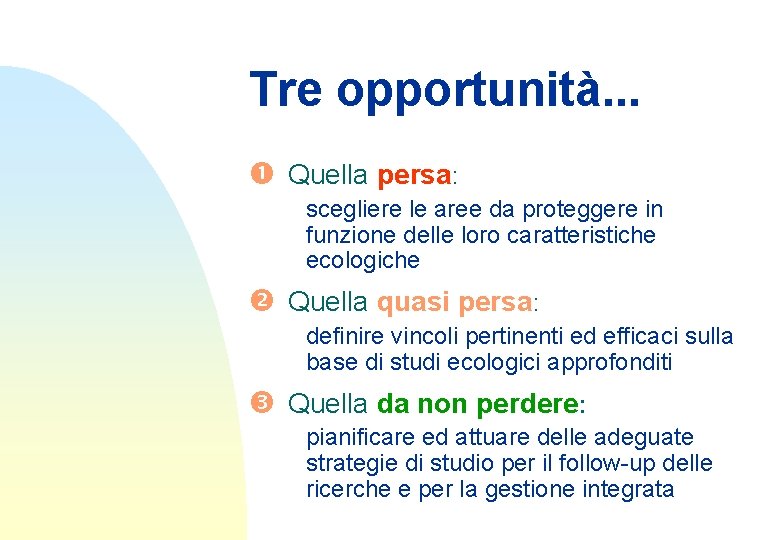 Tre opportunità...

❶ Quella persa:

scegliere le aree da proteggere in funzione delle loro caratteristiche ecologiche

❷ Quella quasi persa:

definire vincoli pertinenti ed efficaci sulla base di studi ecologici approfonditi

❸ Quella da non perdere:

pianificare ed attuare delle adeguate strategie di studio per il follow-up delle ricerche e per la gestione integrata